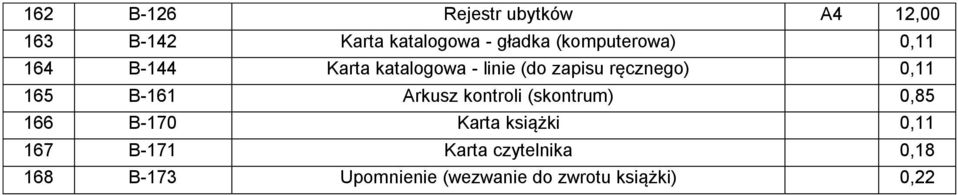 | 162 | B-126 | Rejestr ubytków | A4 | 12,00 |
|---|---|---|---|---|
| 163 | B-142 | Karta katalogowa - gładka (komputerowa) | | 0,11 |
| 164 | B-144 | Karta katalogowa - linie (do zapisu ręcznego) | | 0,11 |
| 165 | B-161 | Arkusz kontroli (skontrum) | | 0,85 |
| 166 | B-170 | Karta książki | | 0,11 |
| 167 | B-171 | Karta czytelnika | | 0,18 |
| 168 | B-173 | Upomnienie (wezwanie do zwrotu książki) | | 0,22 |